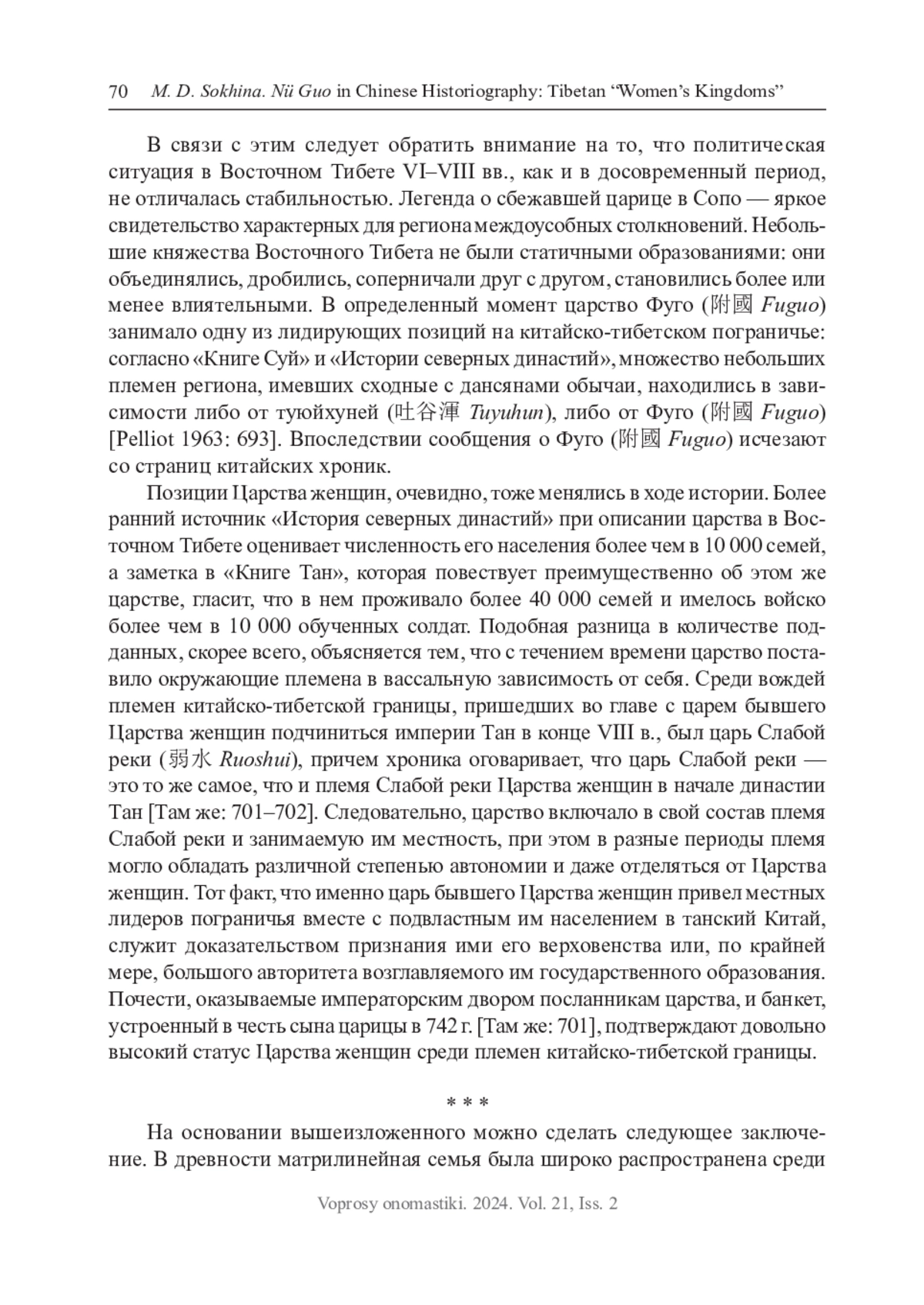 70 M. D. Sokhina. Nü Guo in Chinese Historiography: Tibetan “Women’s Kingdoms”

В связи с этим следует обратить внимание на то, что политическая ситуация в Восточном Тибете VI–VIII вв., как и в досовременный период, не отличалась стабильностью. Легенда о сбежавшей царице в Сопо — яркое свидетельство характерных для региона междоусобных столкновений. Небольшие княжества Восточного Тибета не были статичными образованиями: они объединялись, дробились, соперничали друг с другом, становились более или менее влиятельными. В определенный момент царство Фуго (附國 Fuguo) занимало одну из лидирующих позиций на китайско-тибетском пограничье: согласно «Книге Суй» и «Истории северных династий», множество небольших племен региона, имевших сходные с дансянами обычаи, находились в зависимости либо от туюйхуней (吐谷渾 Tuyuhun), либо от Фуго (附國 Fuguo) [Pelliot 1963: 693]. Впоследствии сообщения о Фуго (附國 Fuguo) исчезают со страниц китайских хроник.

Позиции Царства женщин, очевидно, тоже менялись в ходе истории. Более ранний источник «История северных династий» при описании царства в Восточном Тибете оценивает численность его населения более чем в 10 000 семей, а заметка в «Книге Тан», которая повествует преимущественно об этом же царстве, гласит, что в нем проживало более 40 000 семей и имелось войско более чем в 10 000 обученных солдат. Подобная разница в количестве подданных, скорее всего, объясняется тем, что с течением времени царство поставило окружающие племена в вассальную зависимость от себя. Среди вождей племен китайско-тибетской границы, пришедших во главе с царем бывшего Царства женщин подчиниться империи Тан в конце VIII в., был царь Слабой реки (弱水 Ruoshui), причем хроника оговаривает, что царь Слабой реки — это то же самое, что и племя Слабой реки Царства женщин в начале династии Тан [Там же: 701–702]. Следовательно, царство включало в свой состав племя Слабой реки и занимаемую им местность, при этом в разные периоды племя могло обладать различной степенью автономии и даже отделяться от Царства женщин. Тот факт, что именно царь бывшего Царства женщин привел местных лидеров пограничья вместе с подвластным им населением в танский Китай, служит доказательством признания ими его верховенства или, по крайней мере, большого авторитета возглавляемого им государственного образования. Почести, оказываемые императорским двором посланникам царства, и банкет, устроенный в честь сына царицы в 742 г. [Там же: 701], подтверждают довольно высокий статус Царства женщин среди племен китайско-тибетской границы.

* * *

На основании вышеизложенного можно сделать следующее заключение. В древности матрилинейная семья была широко распространена среди

Voprosy onomastiki. 2024. Vol. 21, Iss. 2